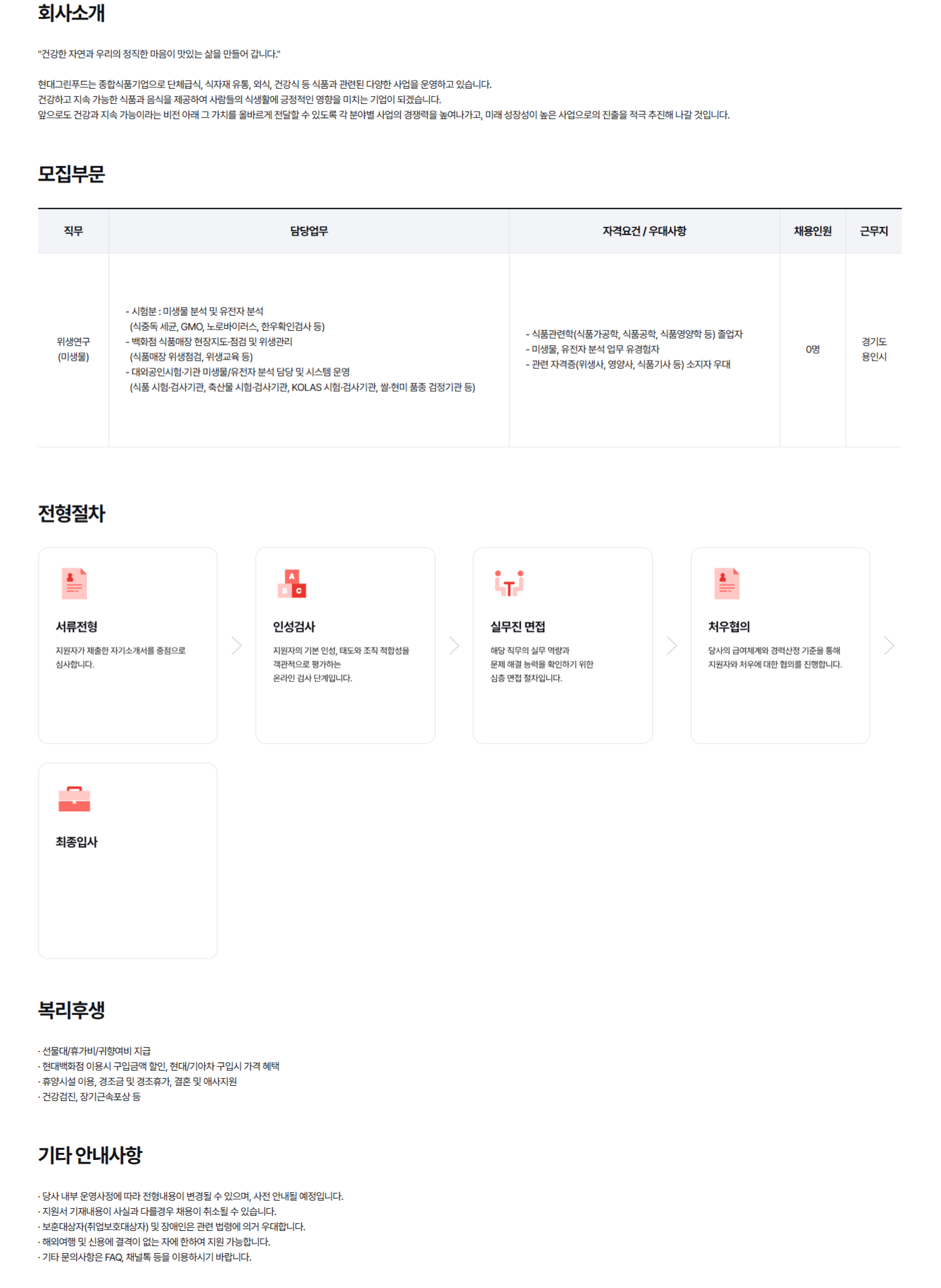 회사소개

"건강한 자연과 우리의 정직한 마음이 맛있는 삶을 만들어 갑니다."

현대그린푸드는 종합식품기업으로 단체급식, 식자재 유통, 외식, 건강식 등 식품과 관련된 다양한 사업을 운영하고 있습니다.
건강하고 지속 가능한 식품과 음식을 제공하여 사람들의 식생활에 긍정적인 영향을 미치는 기업이 되겠습니다.
앞으로도 건강과 지속 가능이라는 비전 아래 그 가치를 올바르게 전달할 수 있도록 각 분야별 사업의 경쟁력을 높여나가고, 미래 성장성이 높은 사업으로의 진출을 적극 추진해 나갈 것입니다.

모집부문

| 직무 | 담당업무 | 자격요건 / 우대사항 | 채용인원 | 근무지 |
|---|---|---|---|---|
| 위생연구 (미생물) | - 시험분 : 미생물 분석 및 유전자 분석 (식중독 세균, GMO, 노로바이러스, 한우확인검사 등) - 백화점 식품매장 현장지도·점검 및 위생관리 (식품매장 위생점검, 위생교육 등) - 대외공인시험·기관 미생물/유전자 분석 담당 및 시스템 운영 (식품 시험·검사기관, 축산물 시험·검사기관, KOLAS 시험·검사기관, 쌀·현미 품종 검정기관 등) | - 식품관련학(식품가공학, 식품공학, 식품영양학 등) 졸업자 - 미생물, 유전자 분석 업무 유경험자 - 관련 자격증(위생사, 영양사, 식품기사 등) 소지자 우대 | 0명 | 경기도 용인시 |

전형절차

서류전형
지원자가 제출한 자기소개서를 중점으로 심사합니다.

인성검사
지원자의 기본 인성, 태도와 조직 적합성을 객관적으로 평가하는 온라인 검사 단계입니다.

실무진 면접
해당 직무의 실무 역량과 문제 해결 능력을 확인하기 위한 심층 면접 절차입니다.

처우협의
당사의 급여체계와 경력산정 기준을 통해 지원자와 처우에 대한 협의를 진행합니다.

최종입사

복리후생

· 선물대/휴가비/귀향여비 지급
· 현대백화점 이용시 구입금액 할인, 현대/기아차 구입시 가격 혜택
· 휴양시설 이용, 경조금 및 경조휴가, 결혼 및 애사지원
· 건강검진, 장기근속포상 등

기타 안내사항

· 당사 내부 운영사정에 따라 전형내용이 변경될 수 있으며, 사전 안내될 예정입니다.
· 지원서 기재내용이 사실과 다를경우 채용이 취소될 수 있습니다.
· 보훈대상자(취업보호대상자) 및 장애인은 관련 법령에 의거 우대합니다.
· 해외여행 및 신용에 결격이 없는 자에 한하여 지원 가능합니다.
· 기타 문의사항은 FAQ, 채널톡 등을 이용하시기 바랍니다.